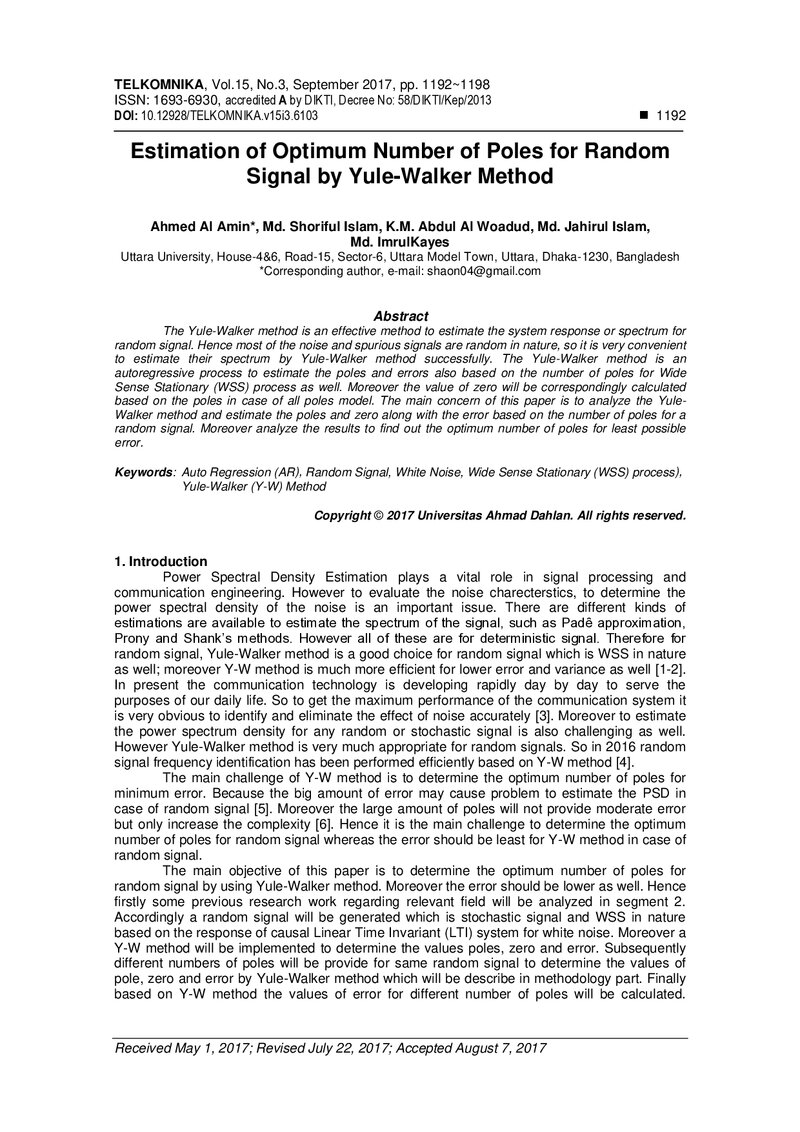 TELKOMNIKA, Vol.15, No.3, September 2017, pp. 1192~1198
ISSN: 1693-6930, accredited A by DIKTI, Decree No: 58/DIKTI/Kep/2013
DOI: 10.12928/TELKOMNIKA.v15i3.6103

■ 1192

Estimation of Optimum Number of Poles for Random Signal by Yule-Walker Method

Ahmed Al Amin*, Md. Shoriful Islam, K.M. Abdul Al Woadud, Md. Jahirul Islam, Md. ImrulKayes
Uttara University, House-4&6, Road-15, Sector-6, Uttara Model Town, Uttara, Dhaka-1230, Bangladesh
*Corresponding author, e-mail: shaon04@gmail.com

Abstract

The Yule-Walker method is an effective method to estimate the system response or spectrum for random signal. Hence most of the noise and spurious signals are random in nature, so it is very convenient to estimate their spectrum by Yule-Walker method successfully. The Yule-Walker method is an autoregressive process to estimate the poles and errors also based on the number of poles for Wide Sense Stationary (WSS) process as well. Moreover the value of zero will be correspondingly calculated based on the poles in case of all poles model. The main concern of this paper is to analyze the Yule-Walker method and estimate the poles and zero along with the error based on the number of poles for a random signal. Moreover analyze the results to find out the optimum number of poles for least possible error.

Keywords: Auto Regression (AR), Random Signal, White Noise, Wide Sense Stationary (WSS) process), Yule-Walker (Y-W) Method

Copyright © 2017 Universitas Ahmad Dahlan. All rights reserved.

1. Introduction

Power Spectral Density Estimation plays a vital role in signal processing and communication engineering. However to evaluate the noise charecterstics, to determine the power spectral density of the noise is an important issue. There are different kinds of estimations are available to estimate the spectrum of the signal, such as Padê approximation, Prony and Shank's methods. However all of these are for deterministic signal. Therefore for random signal, Yule-Walker method is a good choice for random signal which is WSS in nature as well; moreover Y-W method is much more efficient for lower error and variance as well [1-2]. In present the communication technology is developing rapidly day by day to serve the purposes of our daily life. So to get the maximum performance of the communication system it is very obvious to identify and eliminate the effect of noise accurately [3]. Moreover to estimate the power spectrum density for any random or stochastic signal is also challenging as well. However Yule-Walker method is very much appropriate for random signals. So in 2016 random signal frequency identification has been performed efficiently based on Y-W method [4].

The main challenge of Y-W method is to determine the optimum number of poles for minimum error. Because the big amount of error may cause problem to estimate the PSD in case of random signal [5]. Moreover the large amount of poles will not provide moderate error but only increase the complexity [6]. Hence it is the main challenge to determine the optimum number of poles for random signal whereas the error should be least for Y-W method in case of random signal.

The main objective of this paper is to determine the optimum number of poles for random signal by using Yule-Walker method. Moreover the error should be lower as well. Hence firstly some previous research work regarding relevant field will be analyzed in segment 2. Accordingly a random signal will be generated which is stochastic signal and WSS in nature based on the response of causal Linear Time Invariant (LTI) system for white noise. Moreover a Y-W method will be implemented to determine the values poles, zero and error. Subsequently different numbers of poles will be provide for same random signal to determine the values of pole, zero and error by Yule-Walker method which will be describe in methodology part. Finally based on Y-W method the values of error for different number of poles will be calculated.

Received May 1, 2017; Revised July 22, 2017; Accepted August 7, 2017